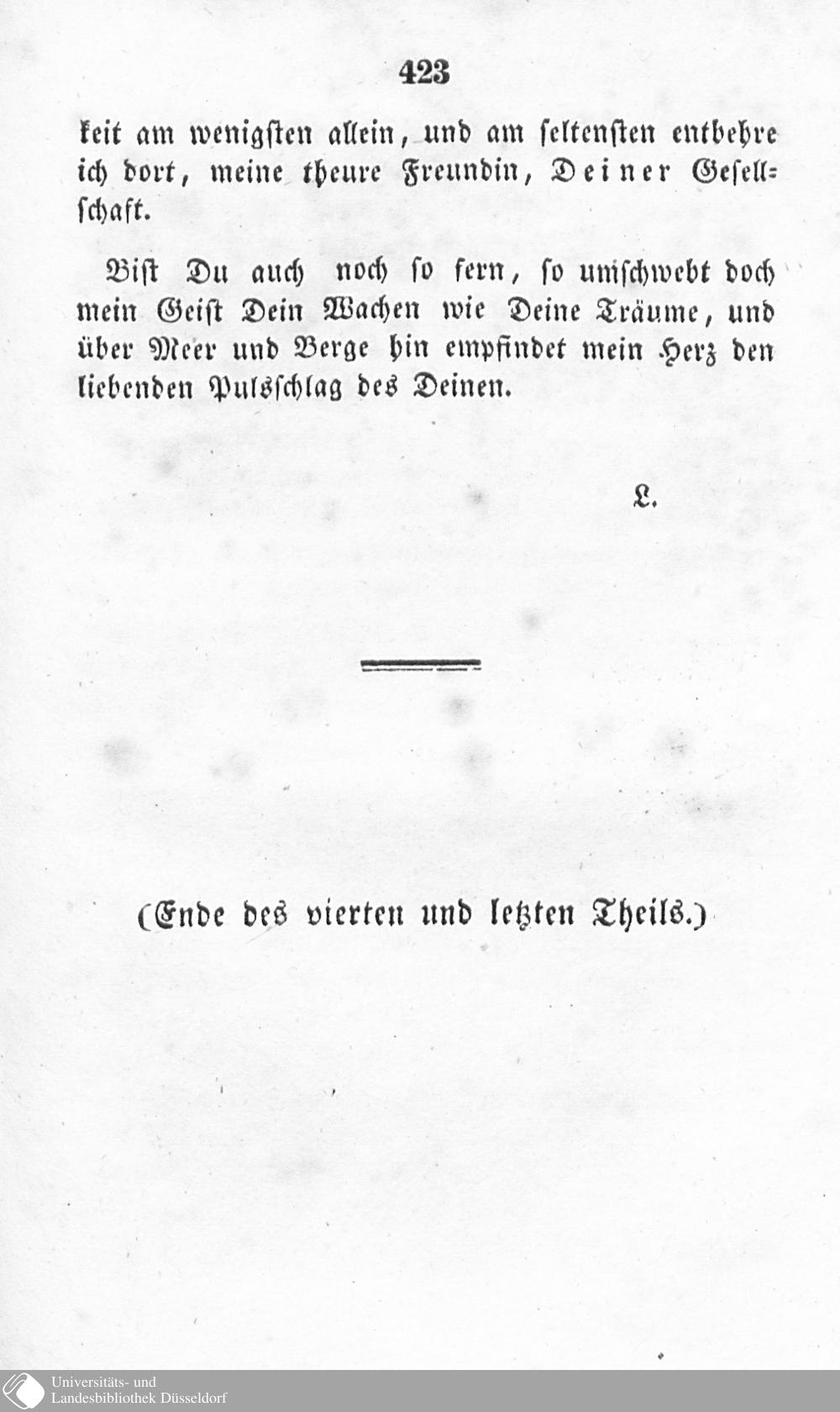 423

keit am wenigsten allein, und am seltensten entbehre ich dort, meine theure Freundin, Deiner Gesellschaft.

Bist Du auch noch so fern, so umschwebt doch mein Geist Dein Wachen wie Deine Träume, und über Meer und Berge hin empfindet mein Herz den liebenden Pulsschlag des Deinen.

L.

(Ende des vierten und letzten Theils.)

Universitäts- und Landesbibliothek Düsseldorf